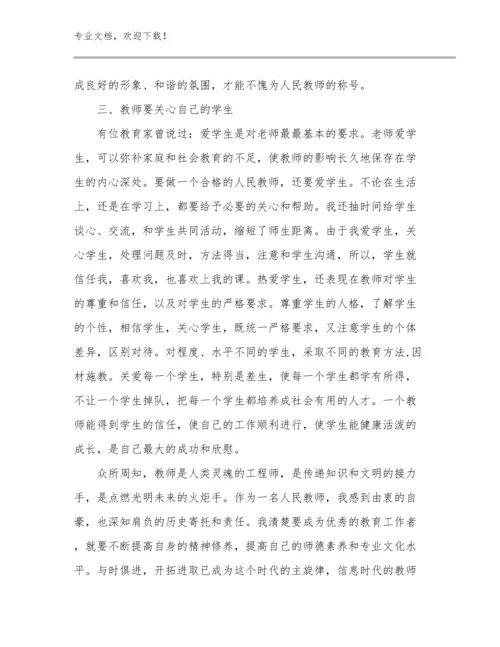 专业文档，欢迎下载！

成良好的形象、和谐的氛围，才能不愧为人民教师的称号。

三、教师要关心自己的学生

有位教育家曾说过：爱学生是对老师最最基本的要求。老师爱学生，可以弥补家庭和社会教育的不足，使教师的影响长久地保存在学生的内心深处。要做一个合格的人民教师，还要爱学生。不论在生活上，还是在学习上，都要给予必要的关心和帮助。我还抽时间给学生谈心、交流，和学生共同活动，缩短了师生距离。由于我爱学生，关心学生，处理问题及时，方法得当，注意和学生沟通，所以，学生就信任我，喜欢我，也喜欢上我的课。热爱学生，还表现在教师对学生的尊重和信任，以及对学生的严格要求。尊重学生的人格，了解学生的个性，相信学生，关心学生，既统一严格要求，又注意学生的个体差异，区别对待。对程度、水平不同的学生，采取不同的教育方法,因材施教。关爱每一个学生，特别是差生，使每一个学生都学有所得，不让一个学生掉队，把每一个学生都培养成社会有用的人才。一个教师能得到学生的信任，使自己的工作顺利进行，使学生能健康活泼的成长，是自己最大的成功和欣慰。

众所周知，教师是人类灵魂的工程师，是传递知识和文明的接力手，是点燃光明未来的火炬手。作为一名人民教师，我感到由衷的自豪，也深知肩负的历史寄托和责任。我清楚要成为优秀的教育工作者，就要不断提高自身的精神修养，提高自己的师德素养和专业文化水平。与时俱进，开拓进取已成为这个时代的主旋律，信息时代的教师